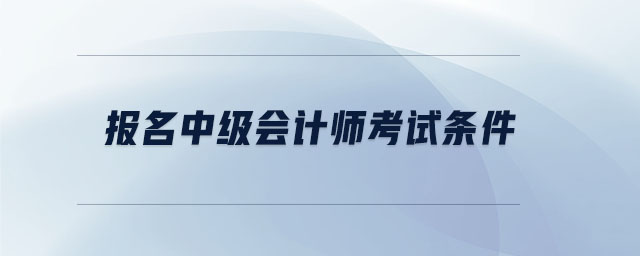 报名中级会计师考试条件